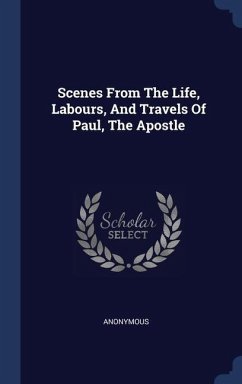 Scenes From The Life, Labours, And Travels Of Paul, The Apostle

Scholar
SELECT

ANONYMOUS